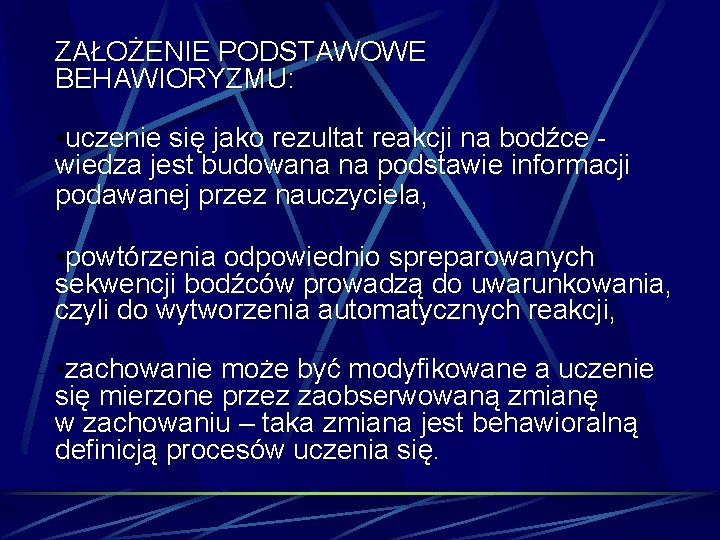 ZAŁOŻENIE PODSTAWOWE BEHAWIORYZMU:

•uczenie się jako rezultat reakcji na bodźce - wiedza jest budowana na podstawie informacji podawanej przez nauczyciela,

•powtórzenia odpowiednio spreparowanych sekwencji bodźców prowadzą do uwarunkowania, czyli do wytworzenia automatycznych reakcji,

•zachowanie może być modyfikowane a uczenie się mierzone przez zaobserwowaną zmianę w zachowaniu – taka zmiana jest behawioralną definicją procesów uczenia się.